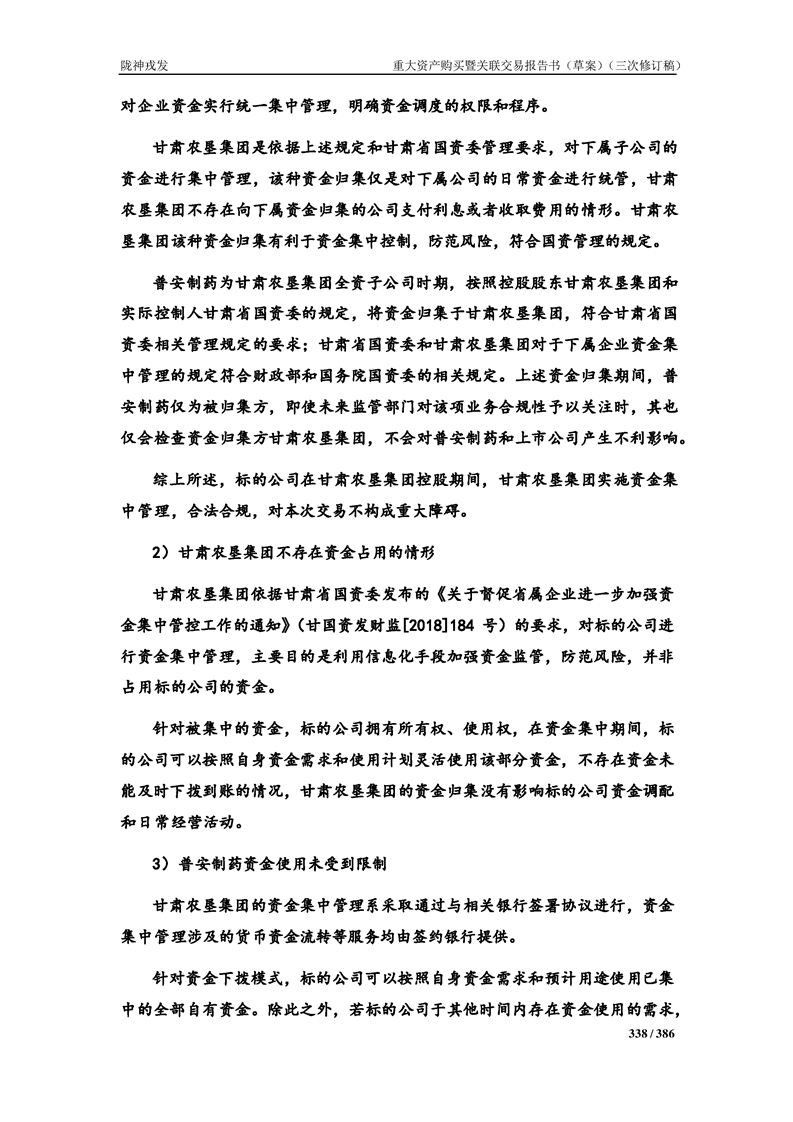 陇神戎发　　重大资产购买暨关联交易报告书（草案）（三次修订稿）

对企业资金实行统一集中管理，明确资金调度的权限和程序。

甘肃农垦集团是依据上述规定和甘肃省国资委管理要求，对下属子公司的资金进行集中管理，该种资金归集仅是对下属公司的日常资金进行统管，甘肃农垦集团不存在向下属资金归集的公司支付利息或者收取费用的情形。甘肃农垦集团该种资金归集有利于资金集中控制，防范风险，符合国资管理的规定。

普安制药为甘肃农垦集团全资子公司时期，按照控股股东甘肃农垦集团和实际控制人甘肃省国资委的规定，将资金归集于甘肃农垦集团，符合甘肃省国资委相关管理规定的要求；甘肃省国资委和甘肃农垦集团对于下属企业资金集中管理的规定符合财政部和国务院国资委的相关规定。上述资金归集期间，普安制药仅为被归集方，即使未来监管部门对该项业务合规性予以关注时，其也仅会检查资金归集方甘肃农垦集团，不会对普安制药和上市公司产生不利影响。

综上所述，标的公司在甘肃农垦集团控股期间，甘肃农垦集团实施资金集中管理，合法合规，对本次交易不构成重大障碍。

2）甘肃农垦集团不存在资金占用的情形

甘肃农垦集团依据甘肃省国资委发布的《关于督促省属企业进一步加强资金集中管控工作的通知》（甘国资发财监[2018]184 号）的要求，对标的公司进行资金集中管理，主要目的是利用信息化手段加强资金监管，防范风险，并非占用标的公司的资金。

针对被集中的资金，标的公司拥有所有权、使用权，在资金集中期间，标的公司可以按照自身资金需求和使用计划灵活使用该部分资金，不存在资金未能及时下拨到账的情况，甘肃农垦集团的资金归集没有影响标的公司资金调配和日常经营活动。

3）普安制药资金使用未受到限制

甘肃农垦集团的资金集中管理系采取通过与相关银行签署协议进行，资金集中管理涉及的货币资金流转等服务均由签约银行提供。

针对资金下拨模式，标的公司可以按照自身资金需求和预计用途使用已集中的全部自有资金。除此之外，若标的公司于其他时间内存在资金使用的需求，

338 / 386